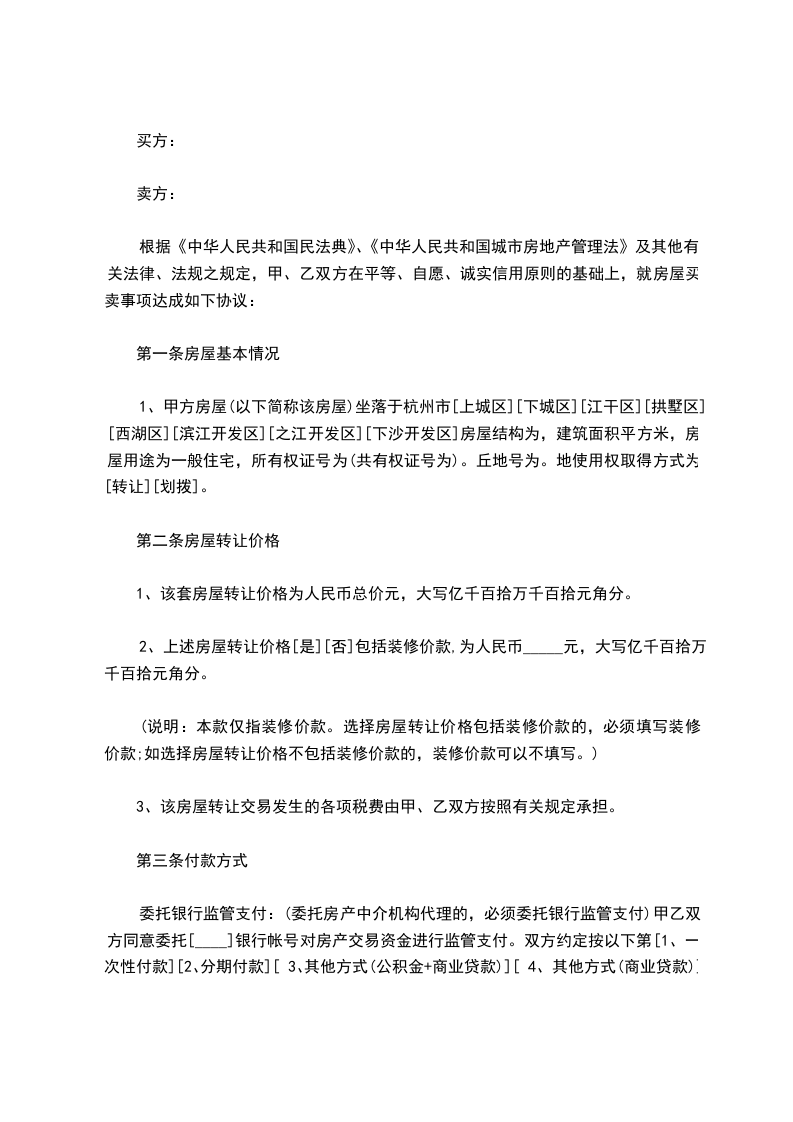 买方：

卖方：

根据《中华人民共和国民法典》、《中华人民共和国城市房地产管理法》及其他有关法律、法规之规定，甲、乙双方在平等、自愿、诚实信用原则的基础上，就房屋买卖事项达成如下协议：

第一条房屋基本情况

1、甲方房屋(以下简称该房屋)坐落于杭州市[上城区][下城区][江干区][拱墅区][西湖区][滨江开发区][之江开发区][下沙开发区]房屋结构为，建筑面积平方米，房屋用途为一般住宅，所有权证号为(共有权证号为)。丘地号为。地使用权取得方式为[转让][划拨]。

第二条房屋转让价格

1、该套房屋转让价格为人民币总价元，大写亿千百拾万千百拾元角分。

2、上述房屋转让价格[是][否]包括装修价款,为人民币_____元，大写亿千百拾万千百拾元角分。

(说明：本款仅指装修价款。选择房屋转让价格包括装修价款的，必须填写装修价款;如选择房屋转让价格不包括装修价款的，装修价款可以不填写。)

3、该房屋转让交易发生的各项税费由甲、乙双方按照有关规定承担。

第三条付款方式

委托银行监管支付：(委托房产中介机构代理的，必须委托银行监管支付)甲乙双方同意委托[____]银行帐号对房产交易资金进行监管支付。双方约定按以下第[1、一次性付款][2、分期付款][ 3、其他方式(公积金+商业贷款)][ 4、其他方式(商业贷款)]